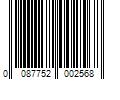 0 087752 002568